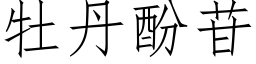 牡丹酚苷